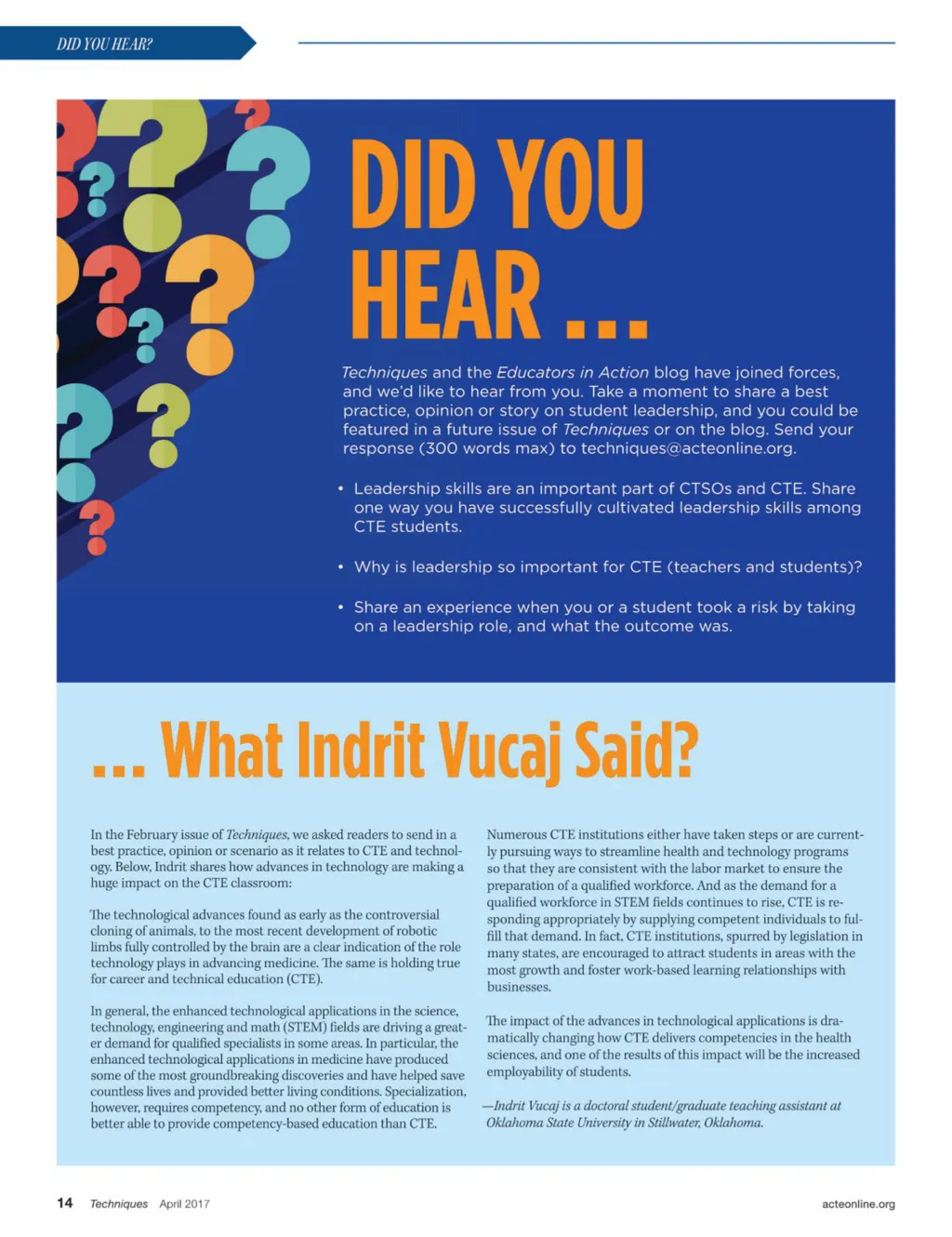 DID YOU HEAR?

DID YOU HEAR ...

Techniques and the Educators in Action blog have joined forces, and we'd like to hear from you. Take a moment to share a best practice, opinion or story on student leadership, and you could be featured in a future issue of Techniques or on the blog. Send your response (300 words max) to techniques@acteonline.org.

• Leadership skills are an important part of CTSOs and CTE. Share one way you have successfully cultivated leadership skills among CTE students.

• Why is leadership so important for CTE (teachers and students)?

• Share an experience when you or a student took a risk by taking on a leadership role, and what the outcome was.

... What Indrit Vucaj Said?

In the February issue of Techniques, we asked readers to send in a best practice, opinion or scenario as it relates to CTE and technology. Below, Indrit shares how advances in technology are making a huge impact on the CTE classroom:

The technological advances found as early as the controversial cloning of animals, to the most recent development of robotic limbs fully controlled by the brain are a clear indication of the role technology plays in advancing medicine. The same is holding true for career and technical education (CTE).

In general, the enhanced technological applications in the science, technology, engineering and math (STEM) fields are driving a greater demand for qualified specialists in some areas. In particular, the enhanced technological applications in medicine have produced some of the most groundbreaking discoveries and have helped save countless lives and provided better living conditions. Specialization, however, requires competency, and no other form of education is better able to provide competency-based education than CTE.

Numerous CTE institutions either have taken steps or are currently pursuing ways to streamline health and technology programs so that they are consistent with the labor market to ensure the preparation of a qualified workforce. And as the demand for a qualified workforce in STEM fields continues to rise, CTE is responding appropriately by supplying competent individuals to fulfill that demand. In fact, CTE institutions, spurred by legislation in many states, are encouraged to attract students in areas with the most growth and foster work-based learning relationships with businesses.

The impact of the advances in technological applications is dramatically changing how CTE delivers competencies in the health sciences, and one of the results of this impact will be the increased employability of students.

—Indrit Vucaj is a doctoral student/graduate teaching assistant at Oklahoma State University in Stillwater, Oklahoma.

14 Techniques April 2017

acteonline.org